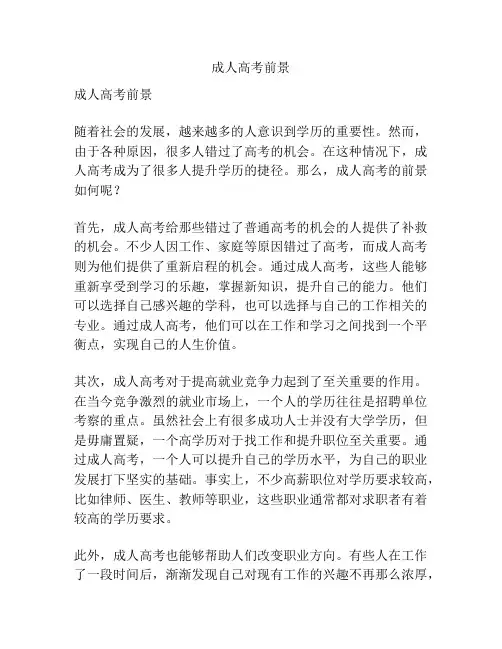 成人高考前景

成人高考前景

随着社会的发展，越来越多的人意识到学历的重要性。然而，由于各种原因，很多人错过了高考的机会。在这种情况下，成人高考成为了很多人提升学历的捷径。那么，成人高考的前景如何呢？

首先，成人高考给那些错过了普通高考的机会的人提供了补救的机会。不少人因工作、家庭等原因错过了高考，而成人高考则为他们提供了重新启程的机会。通过成人高考，这些人能够重新享受到学习的乐趣，掌握新知识，提升自己的能力。他们可以选择自己感兴趣的学科，也可以选择与自己的工作相关的专业。通过成人高考，他们可以在工作和学习之间找到一个平衡点，实现自己的人生价值。

其次，成人高考对于提高就业竞争力起到了至关重要的作用。在当今竞争激烈的就业市场上，一个人的学历往往是招聘单位考察的重点。虽然社会上有很多成功人士并没有大学学历，但是毋庸置疑，一个高学历对于找工作和提升职位至关重要。通过成人高考，一个人可以提升自己的学历水平，为自己的职业发展打下坚实的基础。事实上，不少高薪职位对学历要求较高，比如律师、医生、教师等职业，这些职业通常都对求职者有着较高的学历要求。

此外，成人高考也能够帮助人们改变职业方向。有些人在工作了一段时间后，渐渐发现自己对现有工作的兴趣不再那么浓厚，